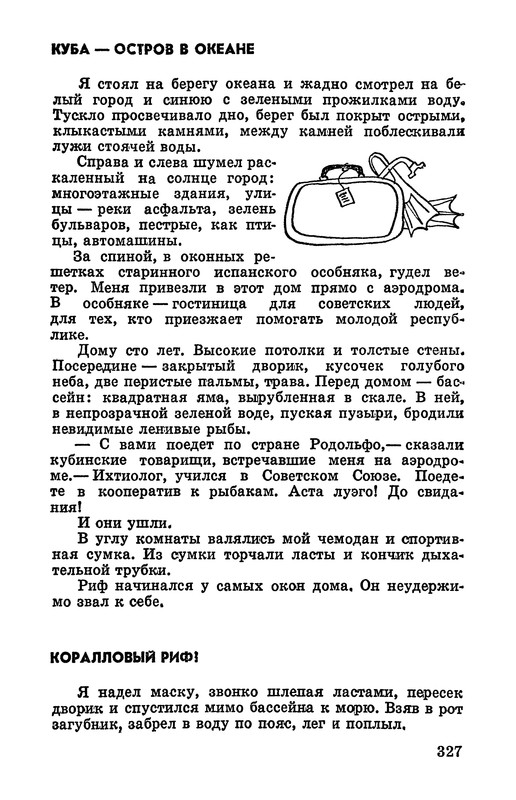 КУБА — ОСТРОВ В ОКЕАНЕ

Я стоял на берегу океана и жадно смотрел на белый город и синюю с зелеными прожилками воду. Тускло просвечивало дно, берег был покрыт острыми, клыкастыми камнями, между камней поблескивали лужи стоячей воды.

Справа и слева шумел раскаленный на солнце город: многоэтажные здания, улицы — реки асфальта, зелень бульваров, пестрые, как птицы, автомашины.

За спиной, в оконных решетках старинного испанского особняка, гудел ветер. Меня привезли в этот дом прямо с аэродрома. В особняке — гостиница для советских людей, для тех, кто приезжает помогать молодой республике.

Дому сто лет. Высокие потолки и толстые стены. Посередине — закрытый дворик, кусочек голубого неба, две перистые пальмы, трава. Перед домом — бассейн: квадратная яма, вырубленная в скале. В ней, в непрозрачной зеленой воде, пуская пузыри, бродили невидимые ленивые рыбы.

— С вами поедет по стране Родольфо,— сказали кубинские товарищи, встречавшие меня на аэродроме.— Ихтиолог, учился в Советском Союзе. Поедете в кооператив к рыбакам. Аста луэго! До свидания!

И они ушли.

В углу комнаты валялись мой чемодан и спортивная сумка. Из сумки торчали ласты и кончик дыхательной трубки.

Риф начинался у самых окон дома. Он неудержимо звал к себе.

КОРАЛЛОВЫЙ РИФ!

Я надел маску, звонко шлепая ластами, пересек дворик и спустился мимо бассейна к морю. Взяв в рот загубник, забрел в воду по пояс, лег и поплыл.

327